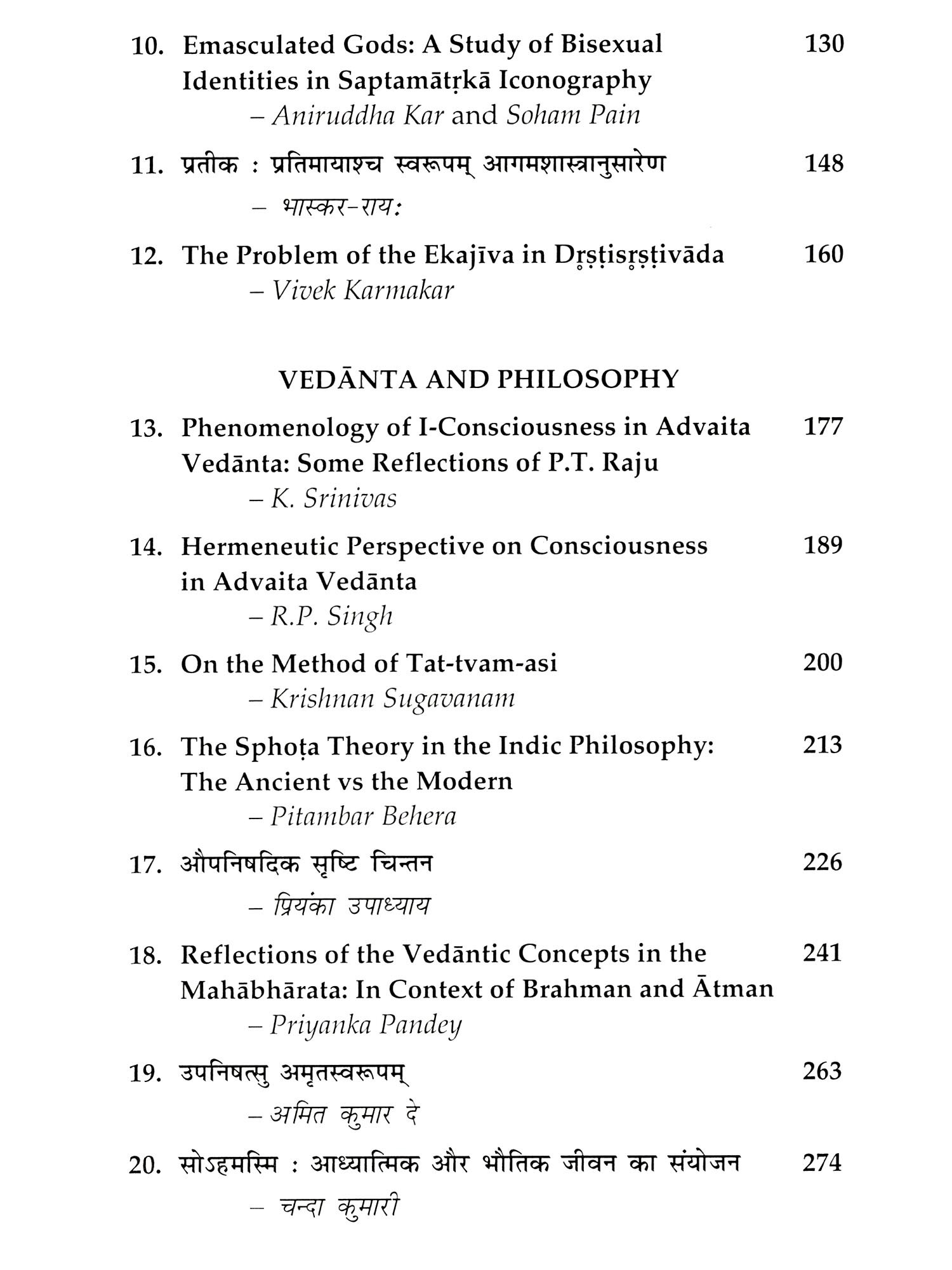 10. Emasculated Gods: A Study of Bisexual Identities in Saptamātṛkā Iconography 130
– Aniruddha Kar and Soham Pain

11. प्रतीक : प्रतिमायाश्च स्वरूपम् आगमशास्त्रानुसारेण 148
– भास्कर-राय:

12. The Problem of the Ekajīva in Dṛṣṭisṛṣṭivāda 160
– Vivek Karmakar

VEDĀNTA AND PHILOSOPHY

13. Phenomenology of I-Consciousness in Advaita Vedānta: Some Reflections of P.T. Raju 177
– K. Srinivas

14. Hermeneutic Perspective on Consciousness in Advaita Vedānta 189
– R.P. Singh

15. On the Method of Tat-tvam-asi 200
– Krishnan Sugavanam

16. The Sphoṭa Theory in the Indic Philosophy: The Ancient vs the Modern 213
– Pitambar Behera

17. औपनिषदिक सृष्टि चिन्तन 226
– प्रियंका उपाध्याय

18. Reflections of the Vedāntic Concepts in the Mahābhārata: In Context of Brahman and Ātman 241
– Priyanka Pandey

19. उपनिषत्सु अमृतस्वरूपम् 263
– अमित कुमार दे

20. सोऽहमस्मि : आध्यात्मिक और भौतिक जीवन का संयोजन 274
– चन्दा कुमारी